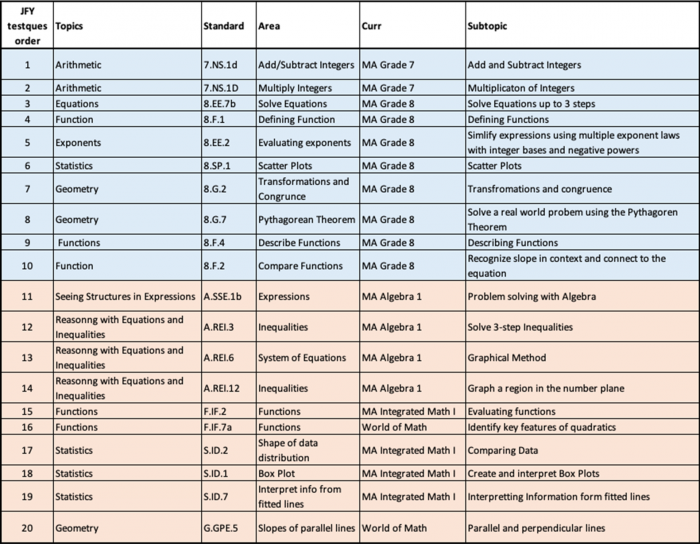 | JFY testques order | Topics | Standard | Area | Curr | Subtopic |
|---|---|---|---|---|---|
| 1 | Arithmetic | 7.NS.1d | Add/Subtract Integers | MA Grade 7 | Add and Subtract Integers |
| 2 | Arithmetic | 7.NS.1D | Multiply Integers | MA Grade 7 | Multiplicaton of Integers |
| 3 | Equations | 8.EE.7b | Solve Equations | MA Grade 8 | Solve Equations up to 3 steps |
| 4 | Function | 8.F.1 | Defining Function | MA Grade 8 | Defining Functions |
| 5 | Exponents | 8.EE.2 | Evaluating exponents | MA Grade 8 | Simlify expressions using multiple exponent laws with integer bases and negative powers |
| 6 | Statistics | 8.SP.1 | Scatter Plots | MA Grade 8 | Scatter Plots |
| 7 | Geometry | 8.G.2 | Transformations and Congrunce | MA Grade 8 | Transfromations and congruence |
| 8 | Geometry | 8.G.7 | Pythagorean Theorem | MA Grade 8 | Solve a real world probem using the Pythagoren Theorem |
| 9 | Functions | 8.F.4 | Describe Functions | MA Grade 8 | Describing Functions |
| 10 | Function | 8.F.2 | Compare Functions | MA Grade 8 | Recognize slope in context and connect to the equation |
| 11 | Seeing Structures in Expressions | A.SSE.1b | Expressions | MA Algebra 1 | Problem solving with Algebra |
| 12 | Reasonng with Equations and Inequalities | A.REI.3 | Inequalities | MA Algebra 1 | Solve 3-step Inequalities |
| 13 | Reasonng with Equations and Inequalities | A.REI.6 | System of Equations | MA Algebra 1 | Graphical Method |
| 14 | Reasonng with Equations and Inequalities | A.REI.12 | Inequalities | MA Algebra 1 | Graph a region in the number plane |
| 15 | Functions | F.IF.2 | Functions | MA Integrated Math I | Evaluating functions |
| 16 | Functions | F.IF.7a | Functions | World of Math | Identify key features of quadratics |
| 17 | Statistics | S.ID.2 | Shape of data distribution | MA Integrated Math I | Comparing Data |
| 18 | Statistics | S.ID.1 | Box Plot | MA Integrated Math I | Create and interpret Box Plots |
| 19 | Statistics | S.ID.7 | Interpret info from fitted lines | MA Integrated Math I | Interpretting Information form fitted lines |
| 20 | Geometry | G.GPE.5 | Slopes of parallel lines | World of Math | Parallel and perpendicular lines |